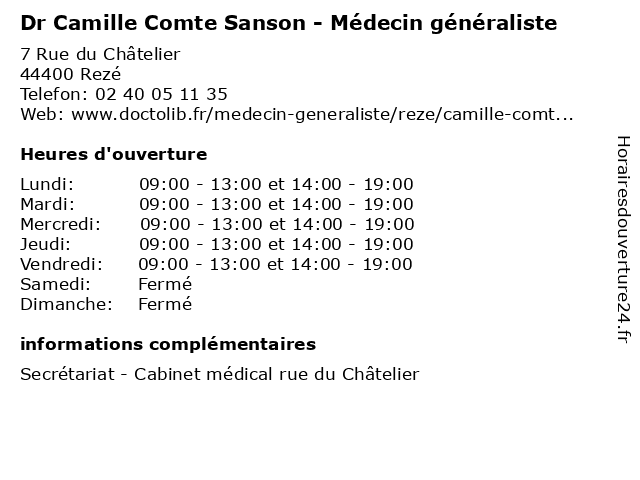 Dr Camille Comte Sanson - Médecin généraliste

7 Rue du Châtelier
44400 Rezé
Telefon: 02 40 05 11 35
Web: www.doctolib.fr/medecin-generaliste/reze/camille-comt...

Heures d'ouverture

| | |
|---|---|
| Lundi: | 09:00 - 13:00 et 14:00 - 19:00 |
| Mardi: | 09:00 - 13:00 et 14:00 - 19:00 |
| Mercredi: | 09:00 - 13:00 et 14:00 - 19:00 |
| Jeudi: | 09:00 - 13:00 et 14:00 - 19:00 |
| Vendredi: | 09:00 - 13:00 et 14:00 - 19:00 |
| Samedi: | Fermé |
| Dimanche: | Fermé |

informations complémentaires

Secrétariat - Cabinet médical rue du Châtelier

Horairesdouverture24.fr